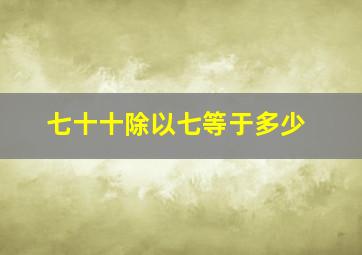 七十十除以七等于多少